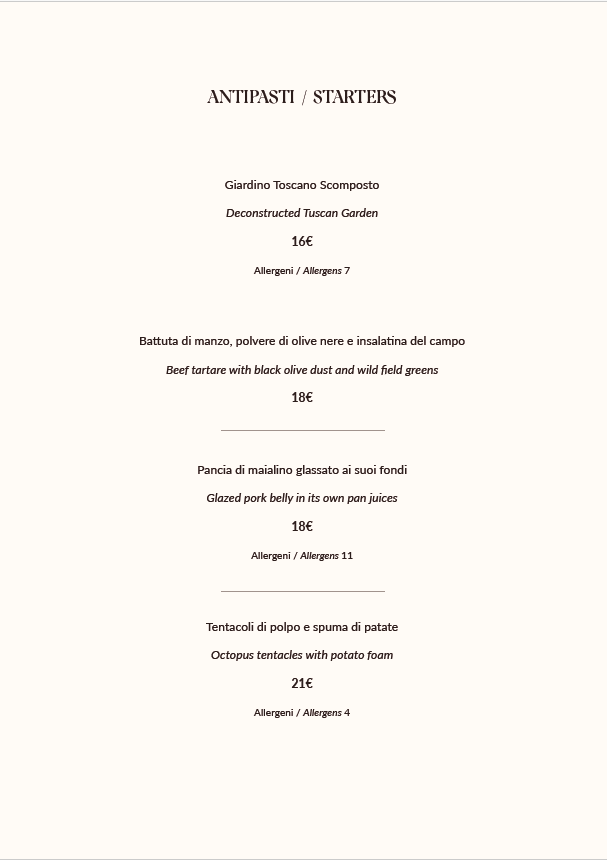 ANTIPASTI / STARTERS

Giardino Toscano Scomposto

Deconstructed Tuscan Garden

16€

Allergeni / Allergens 7

Battuta di manzo, polvere di olive nere e insalatina del campo

Beef tartare with black olive dust and wild field greens

18€

Pancia di maialino glassato ai suoi fondi

Glazed pork belly in its own pan juices

18€

Allergeni / Allergens 11

Tentacoli di polpo e spuma di patate

Octopus tentacles with potato foam

21€

Allergeni / Allergens 4